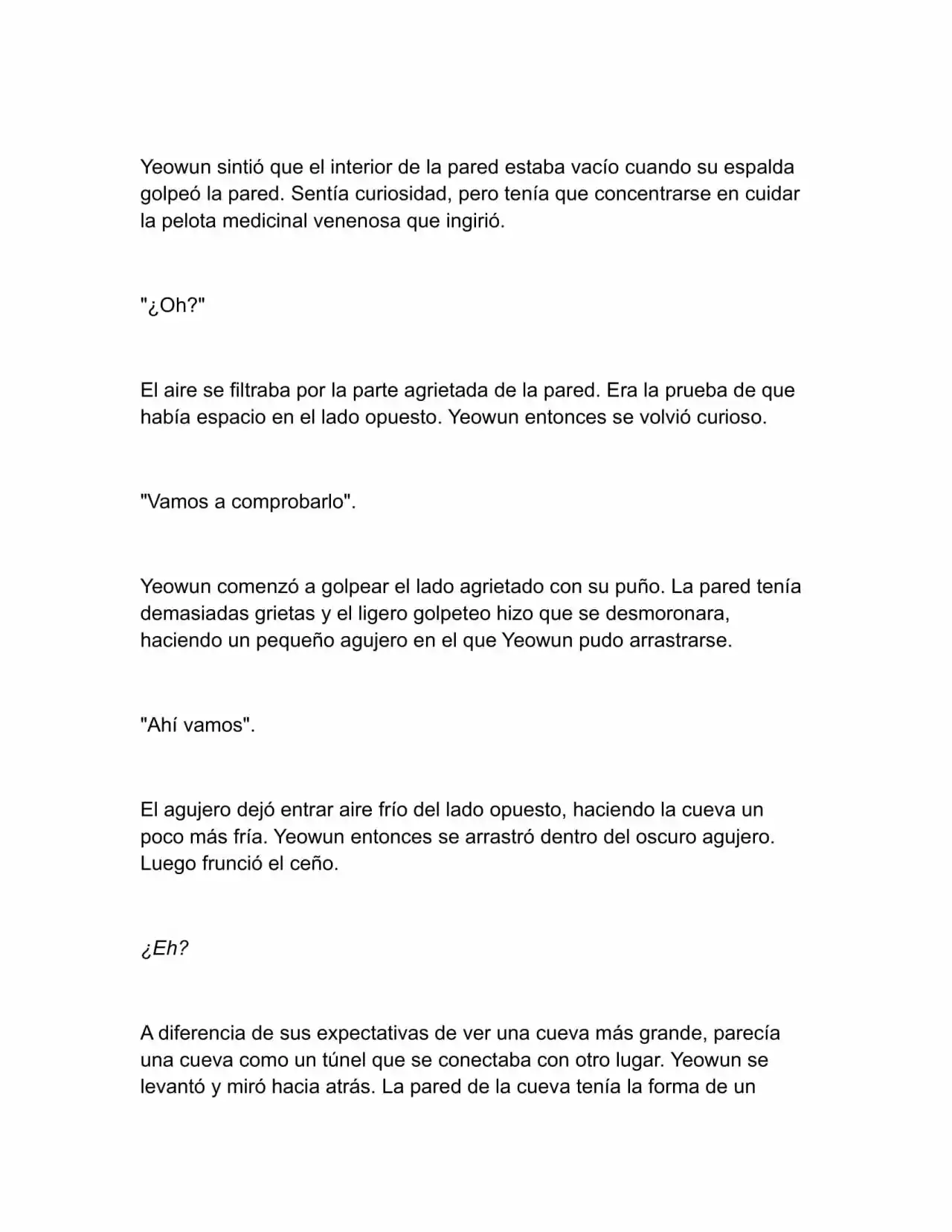 Yeowun sintió que el interior de la pared estaba vacío cuando su espalda golpeó la pared. Sentía curiosidad, pero tenía que concentrarse en cuidar la pelota medicinal venenosa que ingirió.

"¿Oh?"

El aire se filtraba por la parte agrietada de la pared. Era la prueba de que había espacio en el lado opuesto. Yeowun entonces se volvió curioso.

"Vamos a comprobarlo".

Yeowun comenzó a golpear el lado agrietado con su puño. La pared tenía demasiadas grietas y el ligero golpeteo hizo que se desmoronara, haciendo un pequeño agujero en el que Yeowun pudo arrastrarse.

"Ahí vamos".

El agujero dejó entrar aire frío del lado opuesto, haciendo la cueva un poco más fría. Yeowun entonces se arrastró dentro del oscuro agujero. Luego frunció el ceño.

¿Eh?

A diferencia de sus expectativas de ver una cueva más grande, parecía una cueva como un túnel que se conectaba con otro lugar. Yeowun se levantó y miró hacia atrás. La pared de la cueva tenía la forma de un